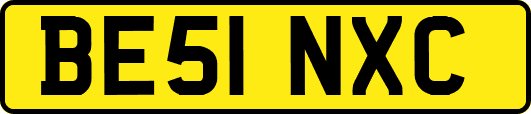 BE51 NXC